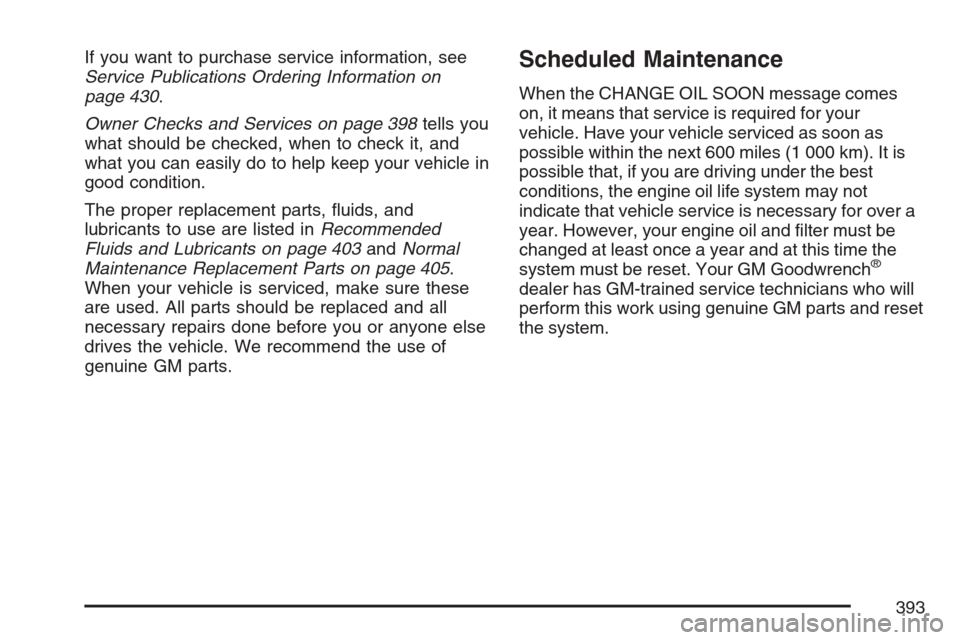 If you want to purchase service information, see Service Publications Ordering Information on page 430.

Owner Checks and Services on page 398 tells you what should be checked, when to check it, and what you can easily do to help keep your vehicle in good condition.

The proper replacement parts, fluids, and lubricants to use are listed in Recommended Fluids and Lubricants on page 403 and Normal Maintenance Replacement Parts on page 405. When your vehicle is serviced, make sure these are used. All parts should be replaced and all necessary repairs done before you or anyone else drives the vehicle. We recommend the use of genuine GM parts.

Scheduled Maintenance

When the CHANGE OIL SOON message comes on, it means that service is required for your vehicle. Have your vehicle serviced as soon as possible within the next 600 miles (1 000 km). It is possible that, if you are driving under the best conditions, the engine oil life system may not indicate that vehicle service is necessary for over a year. However, your engine oil and filter must be changed at least once a year and at this time the system must be reset. Your GM Goodwrench® dealer has GM-trained service technicians who will perform this work using genuine GM parts and reset the system.

393

carmanualsonline.info